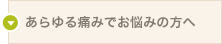 あらゆる痛みでお悩みの方へ